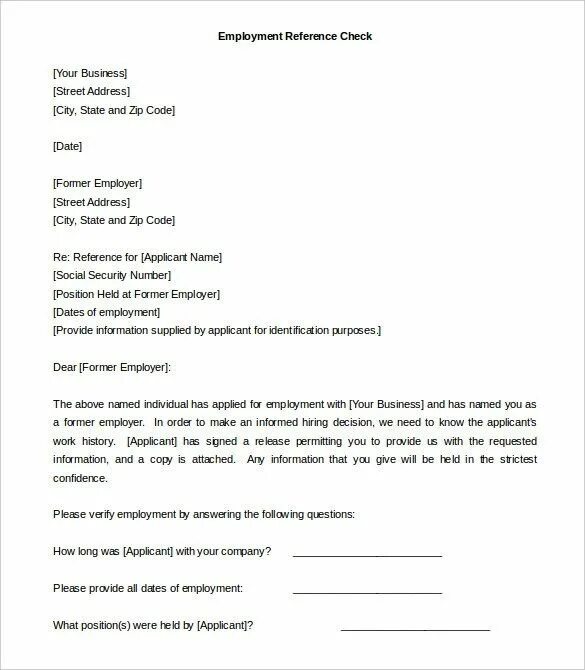 Employment Reference Check

[Your Business]
[Street Address]
[City, State and Zip Code]

[Date]

[Former Employer]
[Street Address]
[City, State and Zip Code]

Re: Reference for [Applicant Name]
[Social Security Number]
[Position Held at Former Employer]
[Dates of employment]
[Provide information supplied by applicant for identification purposes.]

Dear [Former Employer]:

The above named individual has applied for employment with [Your Business] and has named you as a former employer. In order to make an informed hiring decision, we need to know the applicant's work history. [Applicant] has signed a release permitting you to provide us with the requested information, and a copy is attached. Any information that you give will be held in the strictest confidence.

Please verify employment by answering the following questions:

How long was [Applicant] with your company? ________________________

Please provide all dates of employment: ________________________

What position(s) were held by [Applicant]? ________________________